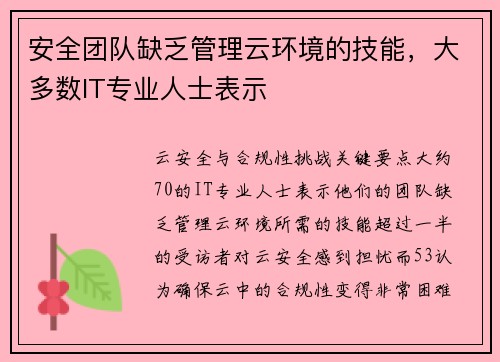 安全团队缺乏管理云环境的技能，大多数IT专业人士表示

云安全与合规性挑战关键要点大约70的IT专业人士表示他们的团队缺乏管理云环境所需的技能超过一半的受访者对云安全感到担忧而53认为确保云中的合规性变得非常困难